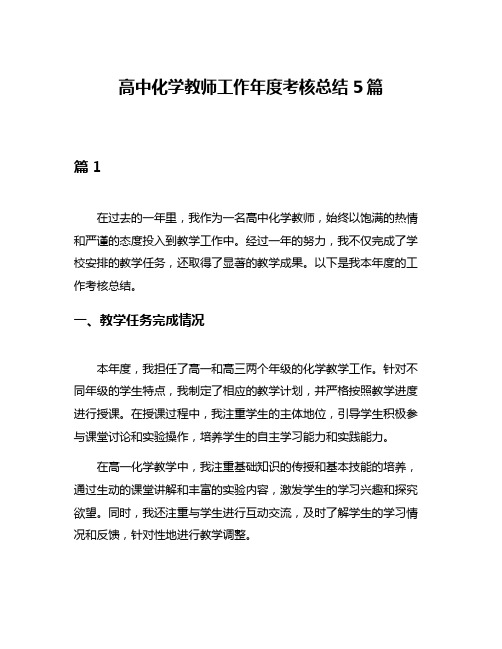 高中化学教师工作年度考核总结 5 篇

篇 1

在过去的一年里，我作为一名高中化学教师，始终以饱满的热情和严谨的态度投入到教学工作中。经过一年的努力，我不仅完成了学校安排的教学任务，还取得了显著的教学成果。以下是我本年度的工作考核总结。

一、教学任务完成情况

本年度，我担任了高一和高三两个年级的化学教学工作。针对不同年级的学生特点，我制定了相应的教学计划，并严格按照教学进度进行授课。在授课过程中，我注重学生的主体地位，引导学生积极参与课堂讨论和实验操作，培养学生的自主学习能力和实践能力。

在高一化学教学中，我注重基础知识的传授和基本技能的培养，通过生动的课堂讲解和丰富的实验内容，激发学生的学习兴趣和探究欲望。同时，我还注重与学生进行互动交流，及时了解学生的学习情况和反馈，针对性地进行教学调整。